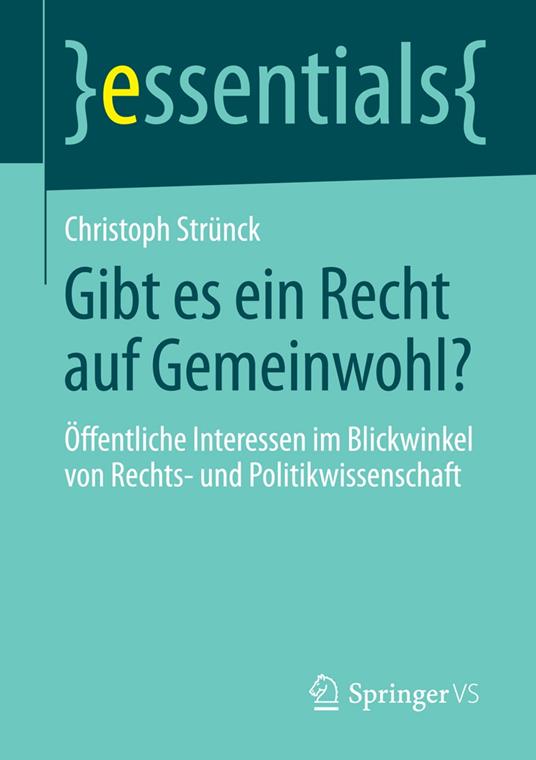 }essentials{

Christoph Strünck

Gibt es ein Recht auf Gemeinwohl?

Öffentliche Interessen im Blickwinkel von Rechts- und Politikwissenschaft

Springer VS